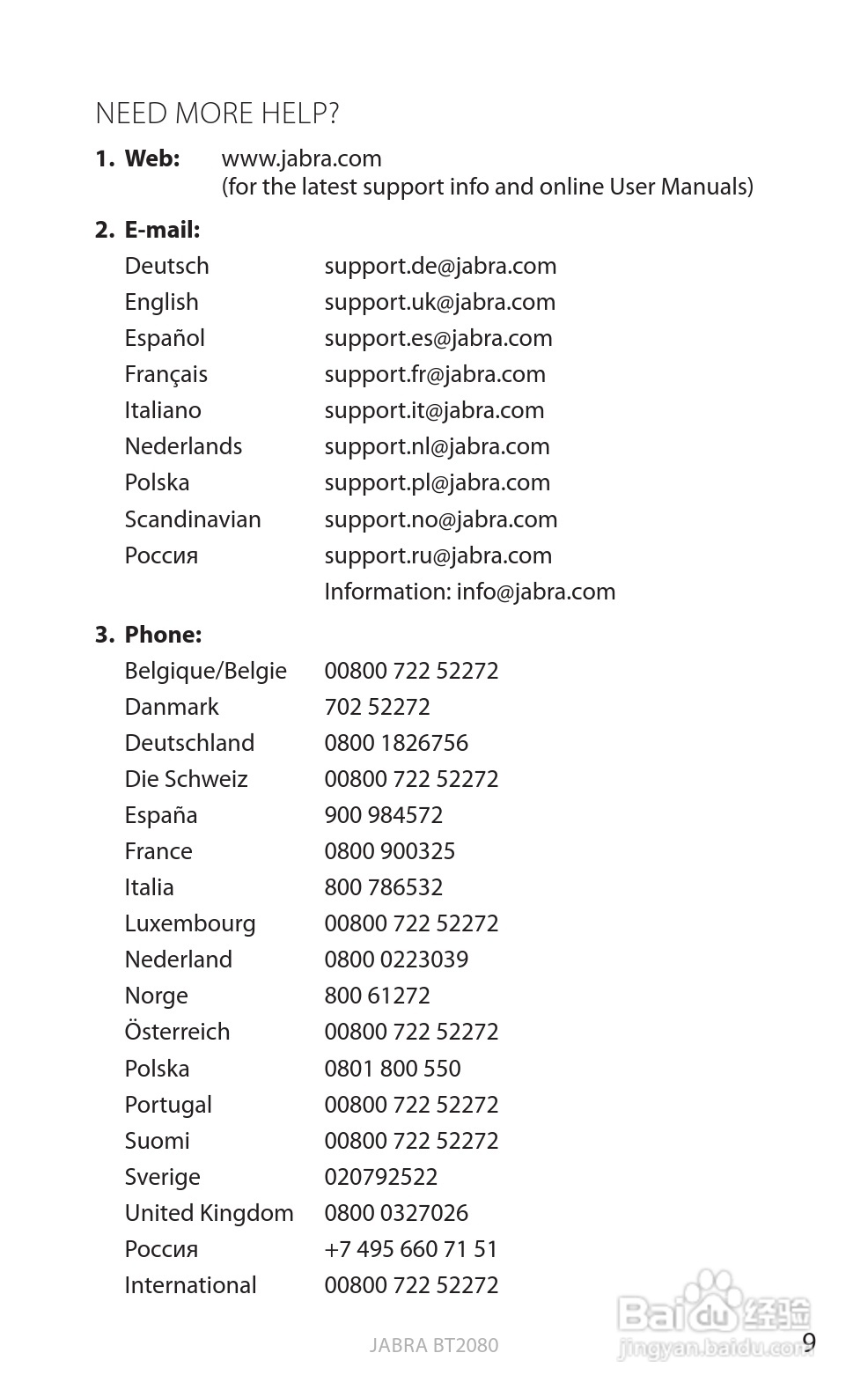 NEED MORE HELP?

1. Web: www.jabra.com
(for the latest support info and online User Manuals)

2. E-mail:

| | |
|---|---|
| Deutsch | support.de@jabra.com |
| English | support.uk@jabra.com |
| Español | support.es@jabra.com |
| Français | support.fr@jabra.com |
| Italiano | support.it@jabra.com |
| Nederlands | support.nl@jabra.com |
| Polska | support.pl@jabra.com |
| Scandinavian | support.no@jabra.com |
| Россия | support.ru@jabra.com |
| | Information: info@jabra.com |

3. Phone:

| | |
|---|---|
| Belgique/Belgie | 00800 722 52272 |
| Danmark | 702 52272 |
| Deutschland | 0800 1826756 |
| Die Schweiz | 00800 722 52272 |
| España | 900 984572 |
| France | 0800 900325 |
| Italia | 800 786532 |
| Luxembourg | 00800 722 52272 |
| Nederland | 0800 0223039 |
| Norge | 800 61272 |
| Österreich | 00800 722 52272 |
| Polska | 0801 800 550 |
| Portugal | 00800 722 52272 |
| Suomi | 00800 722 52272 |
| Sverige | 020792522 |
| United Kingdom | 0800 0327026 |
| Россия | +7 495 660 71 51 |
| International | 00800 722 52272 |

JABRA BT2080 9

Baidu 经验
jingyan.baidu.com